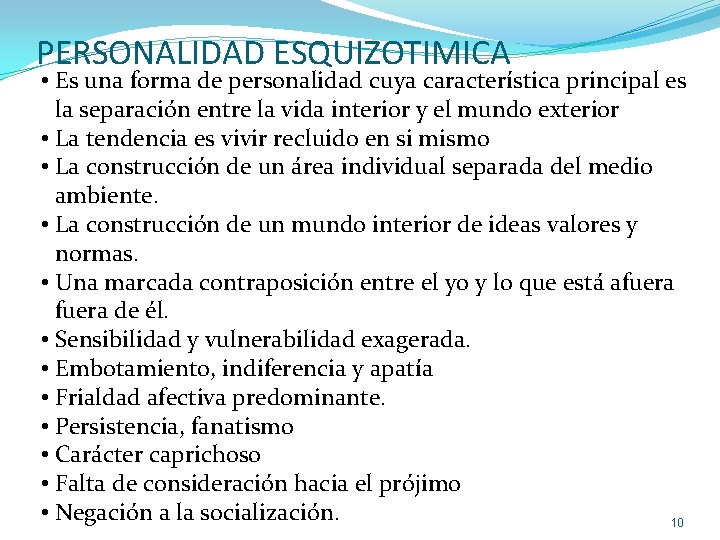 PERSONALIDAD ESQUIZOTIMICA

• Es una forma de personalidad cuya característica principal es la separación entre la vida interior y el mundo exterior
• La tendencia es vivir recluido en si mismo
• La construcción de un área individual separada del medio ambiente.
• La construcción de un mundo interior de ideas valores y normas.
• Una marcada contraposición entre el yo y lo que está afuera fuera de él.
• Sensibilidad y vulnerabilidad exagerada.
• Embotamiento, indiferencia y apatía
• Frialdad afectiva predominante.
• Persistencia, fanatismo
• Carácter caprichoso
• Falta de consideración hacia el prójimo
• Negación a la socialización.

10